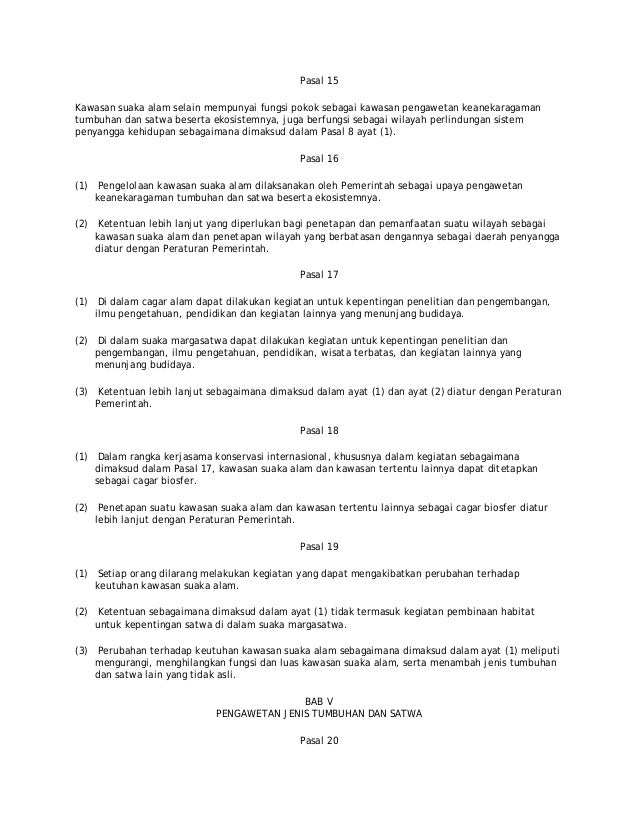 Pasal 15

Kawasan suaka alam selain mempunyai fungsi pokok sebagai kawasan pengawetan keanekaragaman tumbuhan dan satwa beserta ekosistemnya, juga berfungsi sebagai wilayah perlindungan sistem penyangga kehidupan sebagaimana dimaksud dalam Pasal 8 ayat (1).

Pasal 16

(1) Pengelolaan kawasan suaka alam dilaksanakan oleh Pemerintah sebagai upaya pengawetan keanekaragaman tumbuhan dan satwa beserta ekosistemnya.

(2) Ketentuan lebih lanjut yang diperlukan bagi penetapan dan pemanfaatan suatu wilayah sebagai kawasan suaka alam dan penetapan wilayah yang berbatasan dengannya sebagai daerah penyangga diatur dengan Peraturan Pemerintah.

Pasal 17

(1) Di dalam cagar alam dapat dilakukan kegiatan untuk kepentingan penelitian dan pengembangan, ilmu pengetahuan, pendidikan dan kegiatan lainnya yang menunjang budidaya.

(2) Di dalam suaka margasatwa dapat dilakukan kegiatan untuk kepentingan penelitian dan pengembangan, ilmu pengetahuan, pendidikan, wisata terbatas, dan kegiatan lainnya yang menunjang budidaya.

(3) Ketentuan lebih lanjut sebagaimana dimaksud dalam ayat (1) dan ayat (2) diatur dengan Peraturan Pemerintah.

Pasal 18

(1) Dalam rangka kerjasama konservasi internasional, khususnya dalam kegiatan sebagaimana dimaksud dalam Pasal 17, kawasan suaka alam dan kawasan tertentu lainnya dapat ditetapkan sebagai cagar biosfer.

(2) Penetapan suatu kawasan suaka alam dan kawasan tertentu lainnya sebagai cagar biosfer diatur lebih lanjut dengan Peraturan Pemerintah.

Pasal 19

(1) Setiap orang dilarang melakukan kegiatan yang dapat mengakibatkan perubahan terhadap keutuhan kawasan suaka alam.

(2) Ketentuan sebagaimana dimaksud dalam ayat (1) tidak termasuk kegiatan pembinaan habitat untuk kepentingan satwa di dalam suaka margasatwa.

(3) Perubahan terhadap keutuhan kawasan suaka alam sebagaimana dimaksud dalam ayat (1) meliputi mengurangi, menghilangkan fungsi dan luas kawasan suaka alam, serta menambah jenis tumbuhan dan satwa lain yang tidak asli.

BAB V
PENGAWETAN JENIS TUMBUHAN DAN SATWA

Pasal 20